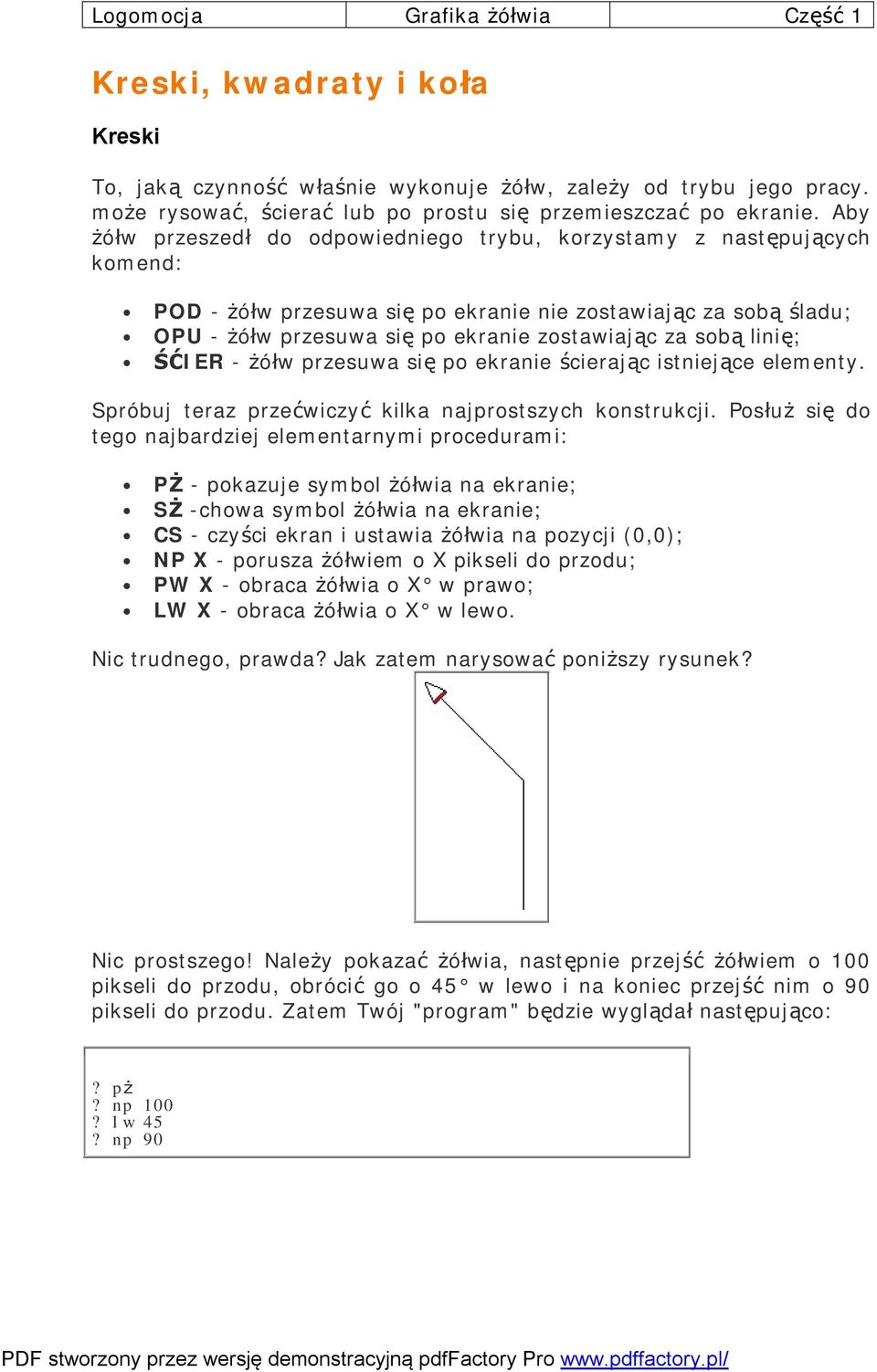 | Logomocja | Grafika żółwia | Część 1 |
|---|---|---|

Kreski, kwadraty i koła

Kreski

To, jaką czynność właśnie wykonuje żółw, zależy od trybu jego pracy. może rysować, ścierać lub po prostu się przemieszczać po ekranie. Aby żółw przeszedł do odpowiedniego trybu, korzystamy z następujących komend:

• POD - żółw przesuwa się po ekranie nie zostawiając za sobą śladu;
• OPU - żółw przesuwa się po ekranie zostawiając za sobą linię;
• ŚĆIER - żółw przesuwa się po ekranie ścierając istniejące elementy.

Spróbuj teraz przećwiczyć kilka najprostszych konstrukcji. Posłuż się do tego najbardziej elementarnymi procedurami:

• PŻ - pokazuje symbol żółwia na ekranie;
• SŻ -chowa symbol żółwia na ekranie;
• CS - czyści ekran i ustawia żółwia na pozycji (0,0);
• NP X - porusza żółwiem o X pikseli do przodu;
• PW X - obraca żółwia o X° w prawo;
• LW X - obraca żółwia o X° w lewo.

Nic trudnego, prawda? Jak zatem narysować poniższy rysunek?

Nic prostszego! Należy pokazać żółwia, następnie przejść żółwiem o 100 pikseli do przodu, obrócić go o 45° w lewo i na koniec przejść nim o 90 pikseli do przodu. Zatem Twój "program" będzie wyglądał następująco:

? pż
? np 100
? lw 45
? np 90

PDF stworzony przez wersję demonstracyjną pdfFactory Pro www.pdffactory.pl/